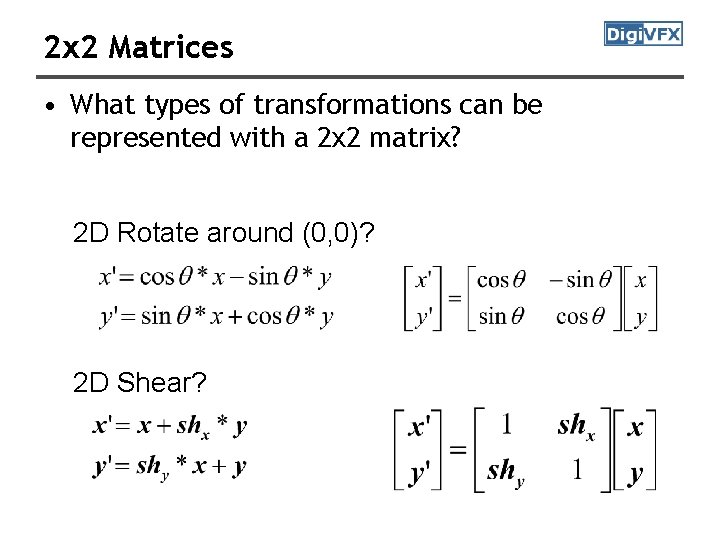 2x2 Matrices

DigiVFX

• What types of transformations can be represented with a 2x2 matrix?

2D Rotate around (0,0)?

$x' = \cos\theta * x - \sin\theta * y$

$y' = \sin\theta * x + \cos\theta * y$

$\begin{bmatrix} x' \\ y' \end{bmatrix} = \begin{bmatrix} \cos\theta & -\sin\theta \\ \sin\theta & \cos\theta \end{bmatrix} \begin{bmatrix} x \\ y \end{bmatrix}$

2D Shear?

$x' = x + sh_x * y$

$y' = sh_y * x + y$

$\begin{bmatrix} x' \\ y' \end{bmatrix} = \begin{bmatrix} 1 & sh_x \\ sh_y & 1 \end{bmatrix} \begin{bmatrix} x \\ y \end{bmatrix}$